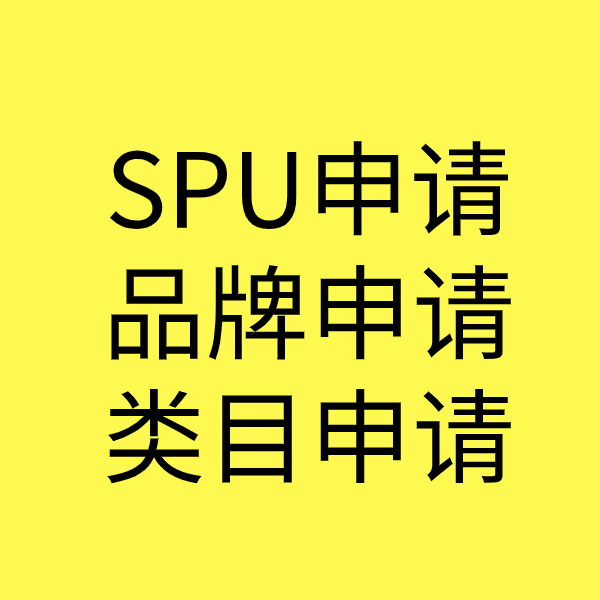 SPU申请
品牌申请
类目申请